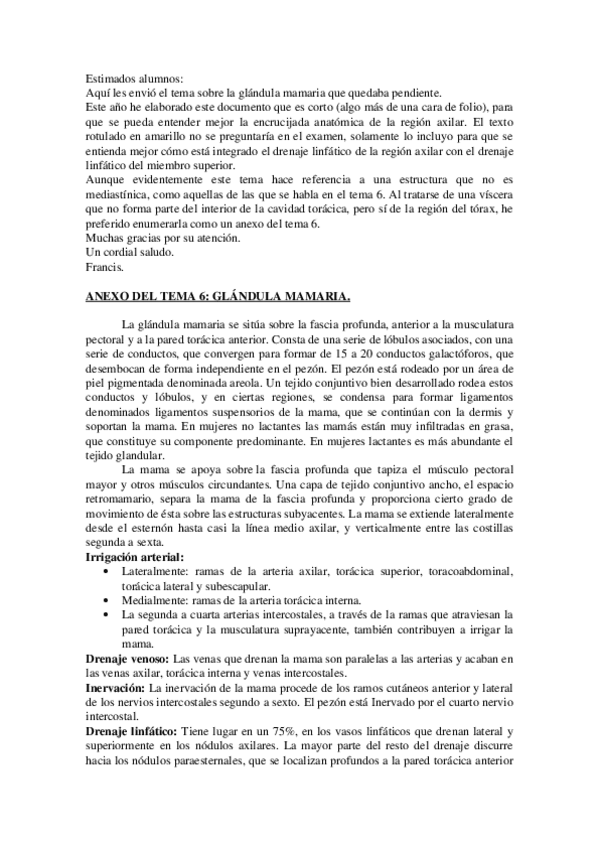 Estimados alumnos:
Aquí les envió el tema sobre la glándula mamaria que quedaba pendiente.
Este año he elaborado este documento que es corto (algo más de una cara de folio), para que se pueda entender mejor la encrucijada anatómica de la región axilar. El texto rotulado en amarillo no se preguntaría en el examen, solamente lo incluyo para que se entienda mejor cómo está integrado el drenaje linfático de la región axilar con el drenaje linfático del miembro superior.
Aunque evidentemente este tema hace referencia a una estructura que no es mediastínica, como aquellas de las que se habla en el tema 6. Al tratarse de una víscera que no forma parte del interior de la cavidad torácica, pero sí de la región del tórax, he preferido enumerarla como un anexo del tema 6.
Muchas gracias por su atención.
Un cordial saludo.
Francis.

ANEXO DEL TEMA 6: GLÁNDULA MAMARIA.

La glándula mamaria se sitúa sobre la fascia profunda, anterior a la musculatura pectoral y a la pared torácica anterior. Consta de una serie de lóbulos asociados, con una serie de conductos, que convergen para formar de 15 a 20 conductos galactóforos, que desembocan de forma independiente en el pezón. El pezón está rodeado por un área de piel pigmentada denominada areola. Un tejido conjuntivo bien desarrollado rodea estos conductos y lóbulos, y en ciertas regiones, se condensa para formar ligamentos denominados ligamentos suspensorios de la mama, que se continúan con la dermis y soportan la mama. En mujeres no lactantes las mamás están muy infiltradas en grasa, que constituye su componente predominante. En mujeres lactantes es más abundante el tejido glandular.
La mama se apoya sobre la fascia profunda que tapiza el músculo pectoral mayor y otros músculos circundantes. Una capa de tejido conjuntivo ancho, el espacio retromamario, separa la mama de la fascia profunda y proporciona cierto grado de movimiento de ésta sobre las estructuras subyacentes. La mama se extiende lateralmente desde el esternón hasta casi la línea medio axilar, y verticalmente entre las costillas segunda a sexta.
Irrigación arterial:
• Lateralmente: ramas de la arteria axilar, torácica superior, toracoabdominal, torácica lateral y subescapular.
• Medialmente: ramas de la arteria torácica interna.
• La segunda a cuarta arterias intercostales, a través de la ramas que atraviesan la pared torácica y la musculatura suprayacente, también contribuyen a irrigar la mama.
Drenaje venoso: Las venas que drenan la mama son paralelas a las arterias y acaban en las venas axilar, torácica interna y venas intercostales.
Inervación: La inervación de la mama procede de los ramos cutáneos anterior y lateral de los nervios intercostales segundo a sexto. El pezón está Inervado por el cuarto nervio intercostal.
Drenaje linfático: Tiene lugar en un 75%, en los vasos linfáticos que drenan lateral y superiormente en los nódulos axilares. La mayor parte del resto del drenaje discurre hacia los nódulos paraesternales, que se localizan profundos a la pared torácica anterior